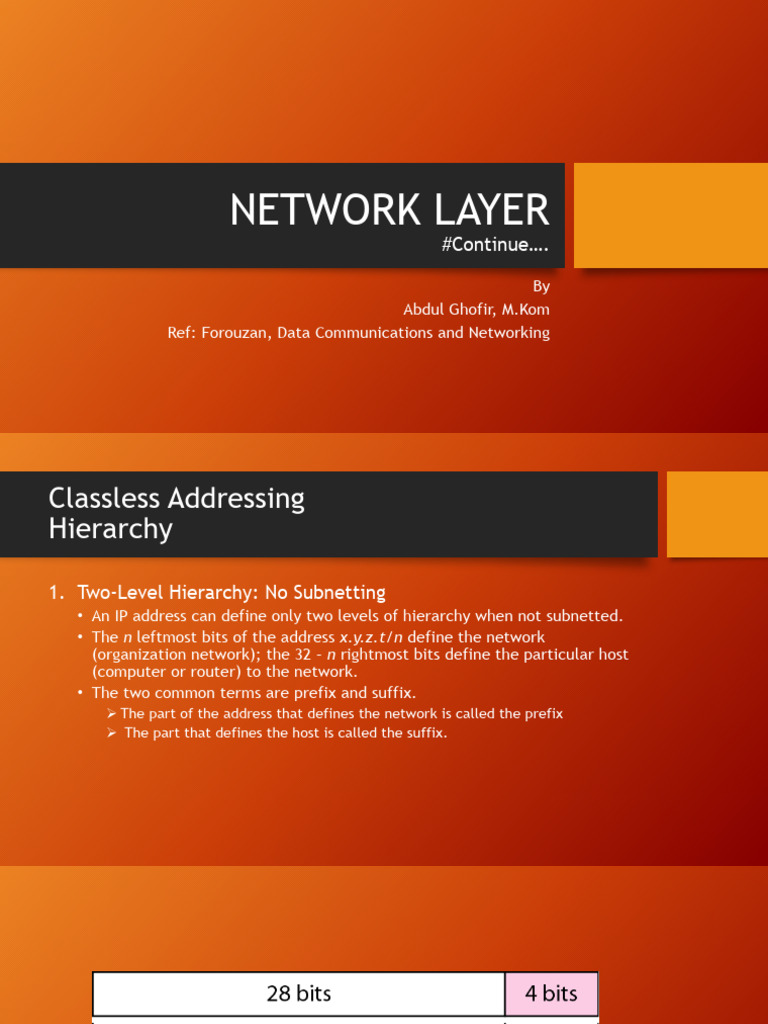 NETWORK LAYER
#Continue….

By
Abdul Ghofir, M.Kom
Ref: Forouzan, Data Communications and Networking

Classless Addressing Hierarchy

1. Two-Level Hierarchy: No Subnetting
• An IP address can define only two levels of hierarchy when not subnetted.
• The n leftmost bits of the address x.y.z.t/n define the network (organization network); the 32 - n rightmost bits define the particular host (computer or router) to the network.
• The two common terms are prefix and suffix.
➢ The part of the address that defines the network is called the prefix
➢ The part that defines the host is called the suffix.

| 28 bits | 4 bits |
|---|---|